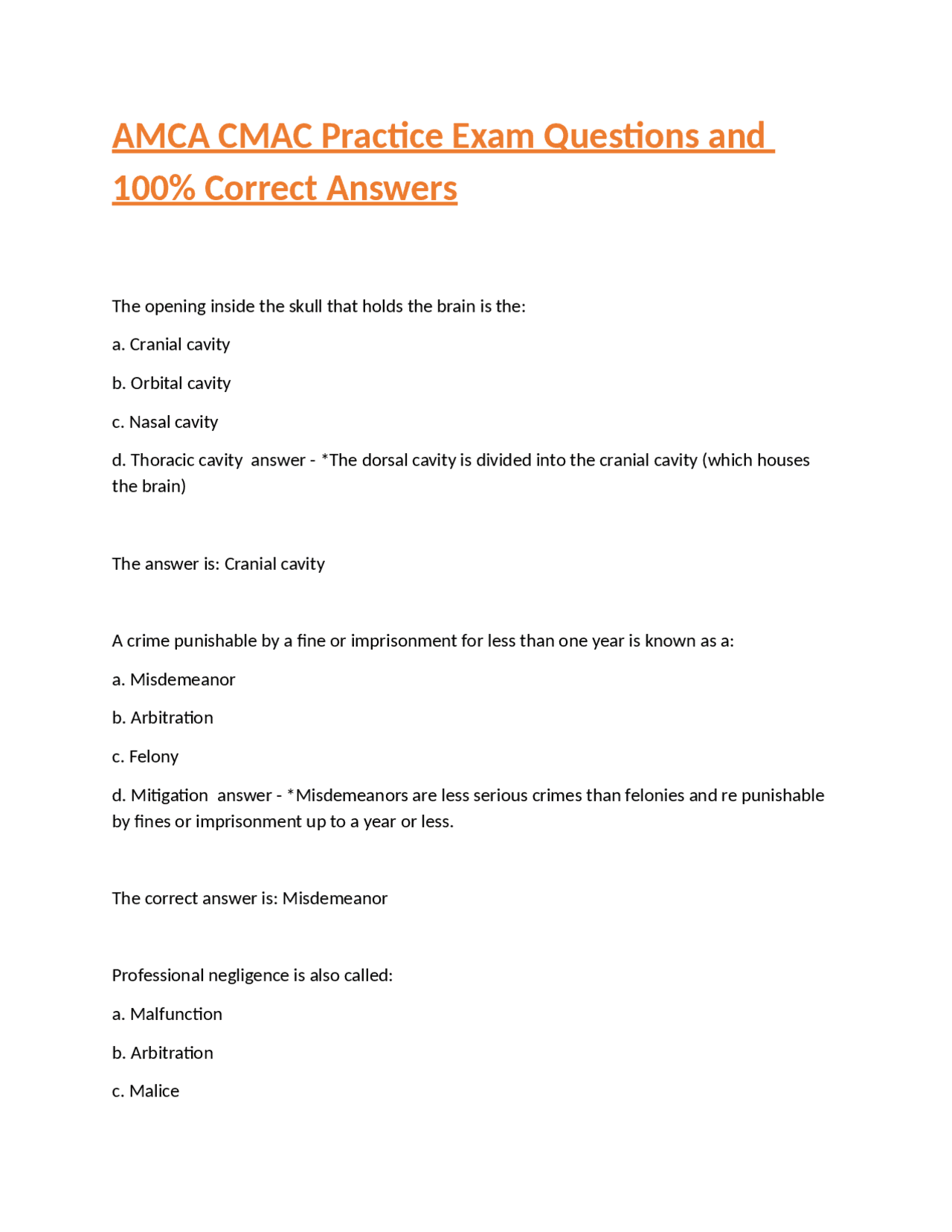 AMCA CMAC Practice Exam Questions and 100% Correct Answers

The opening inside the skull that holds the brain is the:

a. Cranial cavity

b. Orbital cavity

c. Nasal cavity

d. Thoracic cavity answer - *The dorsal cavity is divided into the cranial cavity (which houses the brain)

The answer is: Cranial cavity

A crime punishable by a fine or imprisonment for less than one year is known as a:

a. Misdemeanor

b. Arbitration

c. Felony

d. Mitigation answer - *Misdemeanors are less serious crimes than felonies and re punishable by fines or imprisonment up to a year or less.

The correct answer is: Misdemeanor

Professional negligence is also called:

a. Malfunction

b. Arbitration

c. Malice